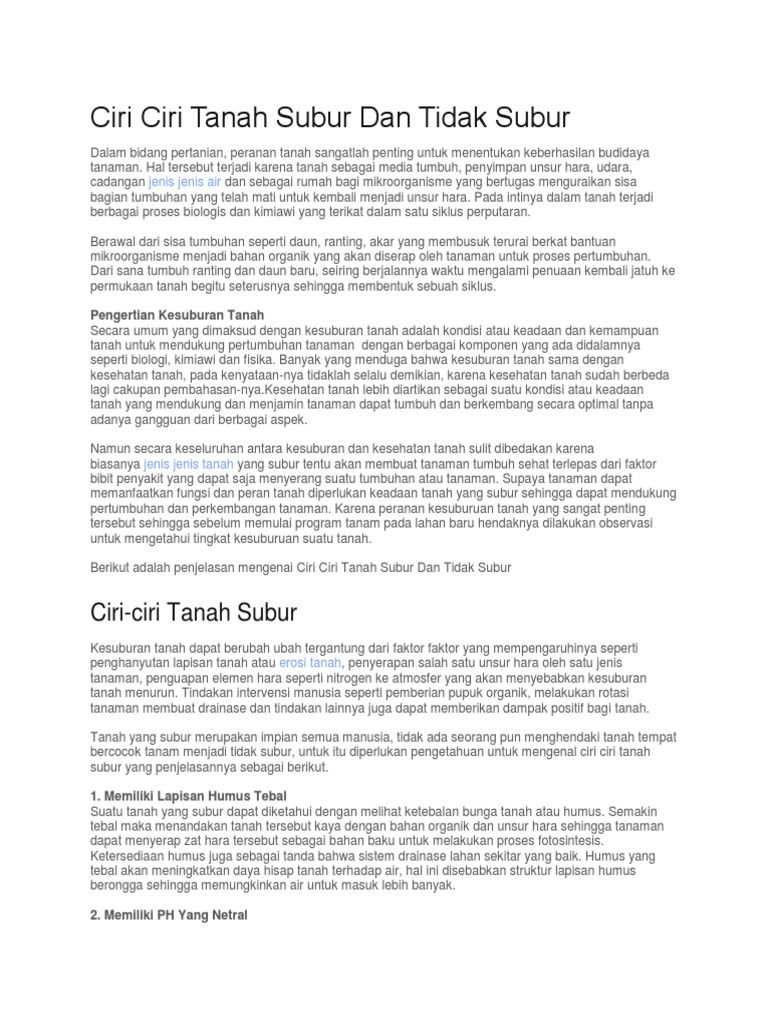 Ciri Ciri Tanah Subur Dan Tidak Subur

Dalam bidang pertanian, peranan tanah sangatlah penting untuk menentukan keberhasilan budidaya tanaman. Hal tersebut terjadi karena tanah sebagai media tumbuh, penyimpan unsur hara, udara, cadangan jenis jenis air dan sebagai rumah bagi mikroorganisme yang bertugas menguraikan sisa bagian tumbuhan yang telah mati untuk kembali menjadi unsur hara. Pada intinya dalam tanah terjadi berbagai proses biologis dan kimiawi yang terikat dalam satu siklus perputaran.

Berawal dari sisa tumbuhan seperti daun, ranting, akar yang membusuk terurai berkat bantuan mikroorganisme menjadi bahan organik yang akan diserap oleh tanaman untuk proses pertumbuhan. Dari sana tumbuh ranting dan daun baru, seiring berjalannya waktu mengalami penuaan kembali jatuh ke permukaan tanah begitu seterusnya sehingga membentuk sebuah siklus.

Pengertian Kesuburan Tanah
Secara umum yang dimaksud dengan kesuburan tanah adalah kondisi atau keadaan dan kemampuan tanah untuk mendukung pertumbuhan tanaman dengan berbagai komponen yang ada didalamnya seperti biologi, kimiawi dan fisika. Banyak yang menduga bahwa kesuburan tanah sama dengan kesehatan tanah, pada kenyataan-nya tidaklah selalu demikian, karena kesehatan tanah sudah berbeda lagi cakupan pembahasan-nya.Kesehatan tanah lebih diartikan sebagai suatu kondisi atau keadaan tanah yang mendukung dan menjamin tanaman dapat tumbuh dan berkembang secara optimal tanpa adanya gangguan dari berbagai aspek.

Namun secara keseluruhan antara kesuburan dan kesehatan tanah sulit dibedakan karena biasanya jenis jenis tanah yang subur tentu akan membuat tanaman tumbuh sehat terlepas dari faktor bibit penyakit yang dapat saja menyerang suatu tumbuhan atau tanaman. Supaya tanaman dapat memanfaatkan fungsi dan peran tanah diperlukan keadaan tanah yang subur sehingga dapat mendukung pertumbuhan dan perkembangan tanaman. Karena peranan kesuburuan tanah yang sangat penting tersebut sehingga sebelum memulai program tanam pada lahan baru hendaknya dilakukan observasi untuk mengetahui tingkat kesuburuan suatu tanah.

Berikut adalah penjelasan mengenai Ciri Ciri Tanah Subur Dan Tidak Subur

Ciri-ciri Tanah Subur

Kesuburan tanah dapat berubah ubah tergantung dari faktor faktor yang mempengaruhinya seperti penghanyutan lapisan tanah atau erosi tanah, penyerapan salah satu unsur hara oleh satu jenis tanaman, penguapan elemen hara seperti nitrogen ke atmosfer yang akan menyebabkan kesuburan tanah menurun. Tindakan intervensi manusia seperti pemberian pupuk organik, melakukan rotasi tanaman membuat drainase dan tindakan lainnya juga dapat memberikan dampak positif bagi tanah.

Tanah yang subur merupakan impian semua manusia, tidak ada seorang pun menghendaki tanah tempat bercocok tanam menjadi tidak subur, untuk itu diperlukan pengetahuan untuk mengenal ciri ciri tanah subur yang penjelasannya sebagai berikut.

1. Memiliki Lapisan Humus Tebal
Suatu tanah yang subur dapat diketahui dengan melihat ketebalan bunga tanah atau humus. Semakin tebal maka menandakan tanah tersebut kaya dengan bahan organik dan unsur hara sehingga tanaman dapat menyerap zat hara tersebut sebagai bahan baku untuk melakukan proses fotosintesis. Ketersediaan humus juga sebagai tanda bahwa sistem drainase lahan sekitar yang baik. Humus yang tebal akan meningkatkan daya hisap tanah terhadap air, hal ini disebabkan struktur lapisan humus berongga sehingga memungkinkan air untuk masuk lebih banyak.

2. Memiliki PH Yang Netral